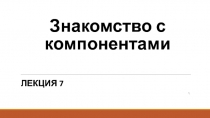 Знакомство с компонентами

ЛЕКЦИЯ 7